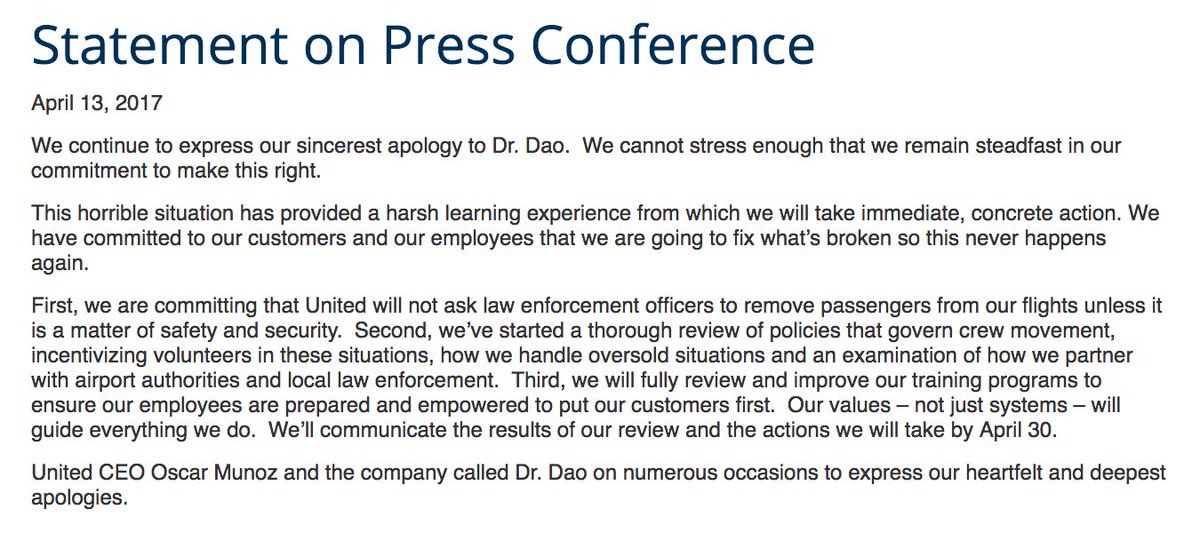 Statement on Press Conference

April 13, 2017

We continue to express our sincerest apology to Dr. Dao.  We cannot stress enough that we remain steadfast in our commitment to make this right.

This horrible situation has provided a harsh learning experience from which we will take immediate, concrete action. We have committed to our customers and our employees that we are going to fix what's broken so this never happens again.

First, we are committing that United will not ask law enforcement officers to remove passengers from our flights unless it is a matter of safety and security.  Second, we've started a thorough review of policies that govern crew movement, incentivizing volunteers in these situations, how we handle oversold situations and an examination of how we partner with airport authorities and local law enforcement.  Third, we will fully review and improve our training programs to ensure our employees are prepared and empowered to put our customers first.  Our values – not just systems – will guide everything we do.  We'll communicate the results of our review and the actions we will take by April 30.

United CEO Oscar Munoz and the company called Dr. Dao on numerous occasions to express our heartfelt and deepest apologies.